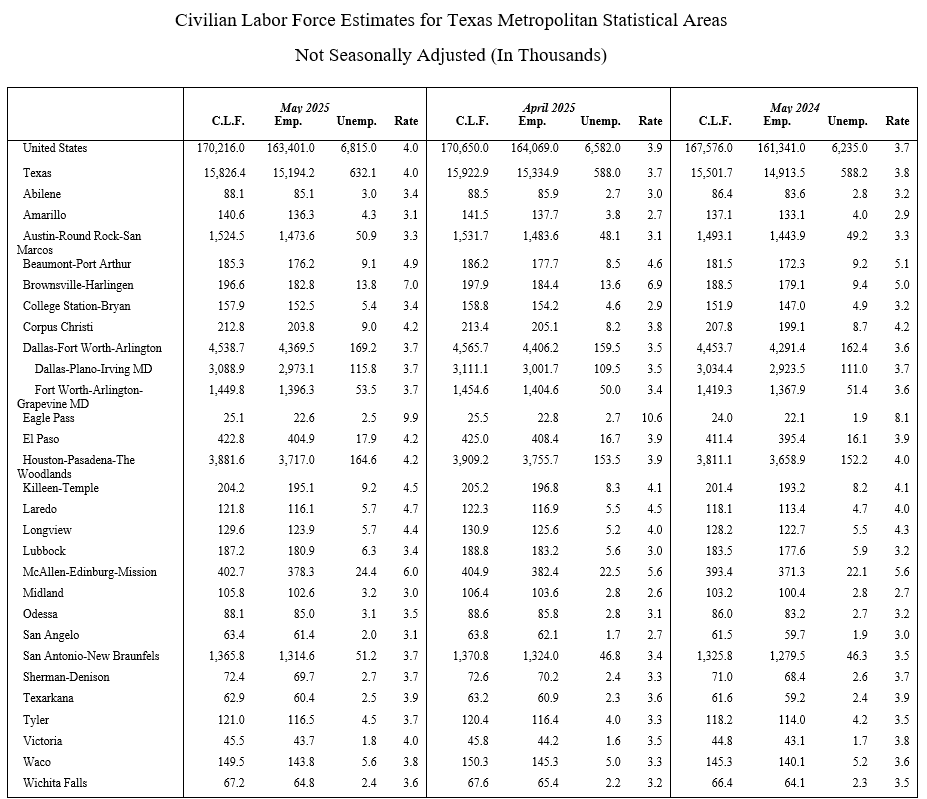 Civilian Labor Force Estimates for Texas Metropolitan Statistical Areas

Not Seasonally Adjusted (In Thousands)

| | May 2025 C.L.F. | May 2025 Emp. | May 2025 Unemp. | May 2025 Rate | April 2025 C.L.F. | April 2025 Emp. | April 2025 Unemp. | April 2025 Rate | May 2024 C.L.F. | May 2024 Emp. | May 2024 Unemp. | May 2024 Rate |
|---|---|---|---|---|---|---|---|---|---|---|---|---|
| United States | 170,216.0 | 163,401.0 | 6,815.0 | 4.0 | 170,650.0 | 164,069.0 | 6,582.0 | 3.9 | 167,576.0 | 161,341.0 | 6,235.0 | 3.7 |
| Texas | 15,826.4 | 15,194.2 | 632.1 | 4.0 | 15,922.9 | 15,334.9 | 588.0 | 3.7 | 15,501.7 | 14,913.5 | 588.2 | 3.8 |
| Abilene | 88.1 | 85.1 | 3.0 | 3.4 | 88.5 | 85.9 | 2.7 | 3.0 | 86.4 | 83.6 | 2.8 | 3.2 |
| Amarillo | 140.6 | 136.3 | 4.3 | 3.1 | 141.5 | 137.7 | 3.8 | 2.7 | 137.1 | 133.1 | 4.0 | 2.9 |
| Austin-Round Rock-San Marcos | 1,524.5 | 1,473.6 | 50.9 | 3.3 | 1,531.7 | 1,483.6 | 48.1 | 3.1 | 1,493.1 | 1,443.9 | 49.2 | 3.3 |
| Beaumont-Port Arthur | 185.3 | 176.2 | 9.1 | 4.9 | 186.2 | 177.7 | 8.5 | 4.6 | 181.5 | 172.3 | 9.2 | 5.1 |
| Brownsville-Harlingen | 196.6 | 182.8 | 13.8 | 7.0 | 197.9 | 184.4 | 13.6 | 6.9 | 188.5 | 179.1 | 9.4 | 5.0 |
| College Station-Bryan | 157.9 | 152.5 | 5.4 | 3.4 | 158.8 | 154.2 | 4.6 | 2.9 | 151.9 | 147.0 | 4.9 | 3.2 |
| Corpus Christi | 212.8 | 203.8 | 9.0 | 4.2 | 213.4 | 205.1 | 8.2 | 3.8 | 207.8 | 199.1 | 8.7 | 4.2 |
| Dallas-Fort Worth-Arlington | 4,538.7 | 4,369.5 | 169.2 | 3.7 | 4,565.7 | 4,406.2 | 159.5 | 3.5 | 4,453.7 | 4,291.4 | 162.4 | 3.6 |
| Dallas-Plano-Irving MD | 3,088.9 | 2,973.1 | 115.8 | 3.7 | 3,111.1 | 3,001.7 | 109.5 | 3.5 | 3,034.4 | 2,923.5 | 111.0 | 3.7 |
| Fort Worth-Arlington-Grapevine MD | 1,449.8 | 1,396.3 | 53.5 | 3.7 | 1,454.6 | 1,404.6 | 50.0 | 3.4 | 1,419.3 | 1,367.9 | 51.4 | 3.6 |
| Eagle Pass | 25.1 | 22.6 | 2.5 | 9.9 | 25.5 | 22.8 | 2.7 | 10.6 | 24.0 | 22.1 | 1.9 | 8.1 |
| El Paso | 422.8 | 404.9 | 17.9 | 4.2 | 425.0 | 408.4 | 16.7 | 3.9 | 411.4 | 395.4 | 16.1 | 3.9 |
| Houston-Pasadena-The Woodlands | 3,881.6 | 3,717.0 | 164.6 | 4.2 | 3,909.2 | 3,755.7 | 153.5 | 3.9 | 3,811.1 | 3,658.9 | 152.2 | 4.0 |
| Killeen-Temple | 204.2 | 195.1 | 9.2 | 4.5 | 205.2 | 196.8 | 8.3 | 4.1 | 201.4 | 193.2 | 8.2 | 4.1 |
| Laredo | 121.8 | 116.1 | 5.7 | 4.7 | 122.3 | 116.9 | 5.5 | 4.5 | 118.1 | 113.4 | 4.7 | 4.0 |
| Longview | 129.6 | 123.9 | 5.7 | 4.4 | 130.9 | 125.6 | 5.2 | 4.0 | 128.2 | 122.7 | 5.5 | 4.3 |
| Lubbock | 187.2 | 180.9 | 6.3 | 3.4 | 188.8 | 183.2 | 5.6 | 3.0 | 183.5 | 177.6 | 5.9 | 3.2 |
| McAllen-Edinburg-Mission | 402.7 | 378.3 | 24.4 | 6.0 | 404.9 | 382.4 | 22.5 | 5.6 | 393.4 | 371.3 | 22.1 | 5.6 |
| Midland | 105.8 | 102.6 | 3.2 | 3.0 | 106.4 | 103.6 | 2.8 | 2.6 | 103.2 | 100.4 | 2.8 | 2.7 |
| Odessa | 88.1 | 85.0 | 3.1 | 3.5 | 88.6 | 85.8 | 2.8 | 3.1 | 86.0 | 83.2 | 2.7 | 3.2 |
| San Angelo | 63.4 | 61.4 | 2.0 | 3.1 | 63.8 | 62.1 | 1.7 | 2.7 | 61.5 | 59.7 | 1.9 | 3.0 |
| San Antonio-New Braunfels | 1,365.8 | 1,314.6 | 51.2 | 3.7 | 1,370.8 | 1,324.0 | 46.8 | 3.4 | 1,325.8 | 1,279.5 | 46.3 | 3.5 |
| Sherman-Denison | 72.4 | 69.7 | 2.7 | 3.7 | 72.6 | 70.2 | 2.4 | 3.3 | 71.0 | 68.4 | 2.6 | 3.7 |
| Texarkana | 62.9 | 60.4 | 2.5 | 3.9 | 63.2 | 60.9 | 2.3 | 3.6 | 61.6 | 59.2 | 2.4 | 3.9 |
| Tyler | 121.0 | 116.5 | 4.5 | 3.7 | 120.4 | 116.4 | 4.0 | 3.3 | 118.2 | 114.0 | 4.2 | 3.5 |
| Victoria | 45.5 | 43.7 | 1.8 | 4.0 | 45.8 | 44.2 | 1.6 | 3.5 | 44.8 | 43.1 | 1.7 | 3.8 |
| Waco | 149.5 | 143.8 | 5.6 | 3.8 | 150.3 | 145.3 | 5.0 | 3.3 | 145.3 | 140.1 | 5.2 | 3.6 |
| Wichita Falls | 67.2 | 64.8 | 2.4 | 3.6 | 67.6 | 65.4 | 2.2 | 3.2 | 66.4 | 64.1 | 2.3 | 3.5 |